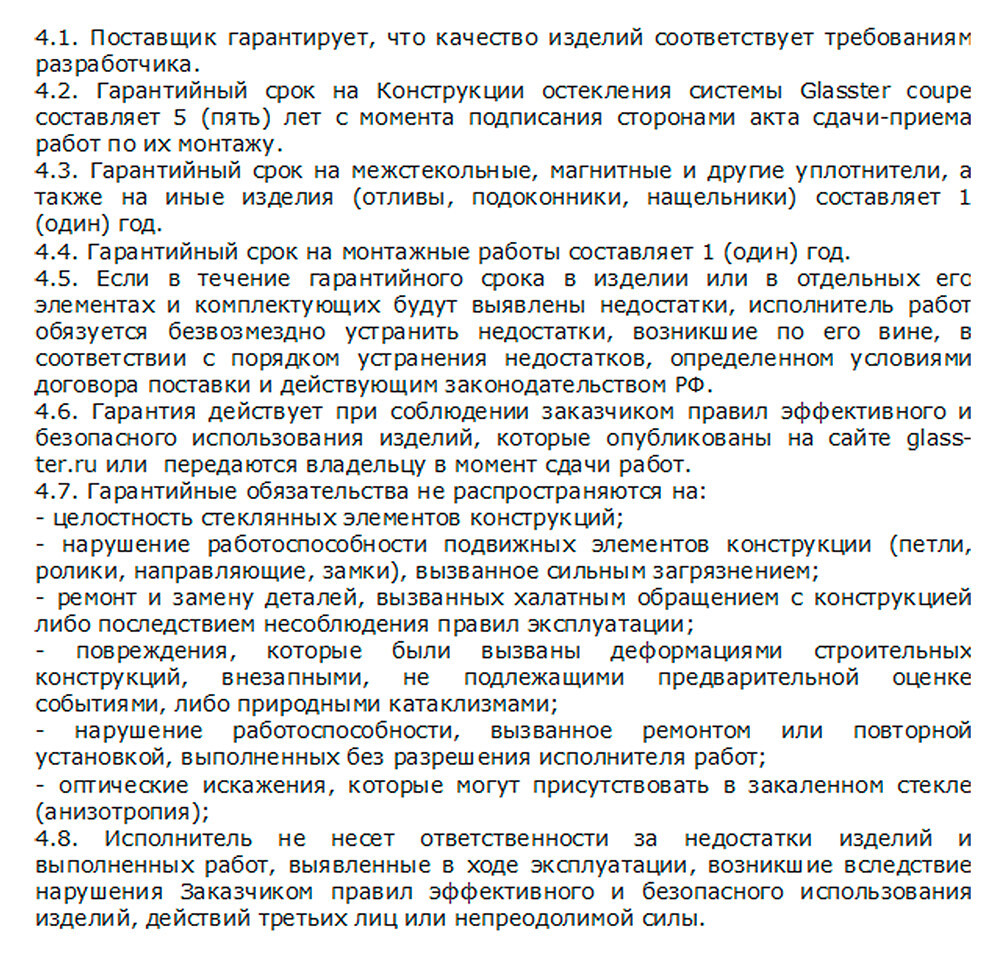 4.1. Поставщик гарантирует, что качество изделий соответствует требованиям разработчика.
4.2. Гарантийный срок на Конструкции остекления системы Glasster coupe составляет 5 (пять) лет с момента подписания сторонами акта сдачи-приема работ по их монтажу.
4.3. Гарантийный срок на межстекольные, магнитные и другие уплотнители, а также на иные изделия (отливы, подоконники, нащельники) составляет 1 (один) год.
4.4. Гарантийный срок на монтажные работы составляет 1 (один) год.
4.5. Если в течение гарантийного срока в изделии или в отдельных его элементах и комплектующих будут выявлены недостатки, исполнитель работ обязуется безвозмездно устранить недостатки, возникшие по его вине, в соответствии с порядком устранения недостатков, определенном условиями договора поставки и действующим законодательством РФ.
4.6. Гарантия действует при соблюдении заказчиком правил эффективного и безопасного использования изделий, которые опубликованы на сайте glasster.ru или передаются владельцу в момент сдачи работ.
4.7. Гарантийные обязательства не распространяются на:
- целостность стеклянных элементов конструкций;
- нарушение работоспособности подвижных элементов конструкции (петли, ролики, направляющие, замки), вызванное сильным загрязнением;
- ремонт и замену деталей, вызванных халатным обращением с конструкцией либо последствием несоблюдения правил эксплуатации;
- повреждения, которые были вызваны деформациями строительных конструкций, внезапными, не подлежащими предварительной оценке событиями, либо природными катаклизмами;
- нарушение работоспособности, вызванное ремонтом или повторной установкой, выполненных без разрешения исполнителя работ;
- оптические искажения, которые могут присутствовать в закаленном стекле (анизотропия);
4.8. Исполнитель не несет ответственности за недостатки изделий и выполненных работ, выявленные в ходе эксплуатации, возникшие вследствие нарушения Заказчиком правил эффективного и безопасного использования изделий, действий третьих лиц или непреодолимой силы.